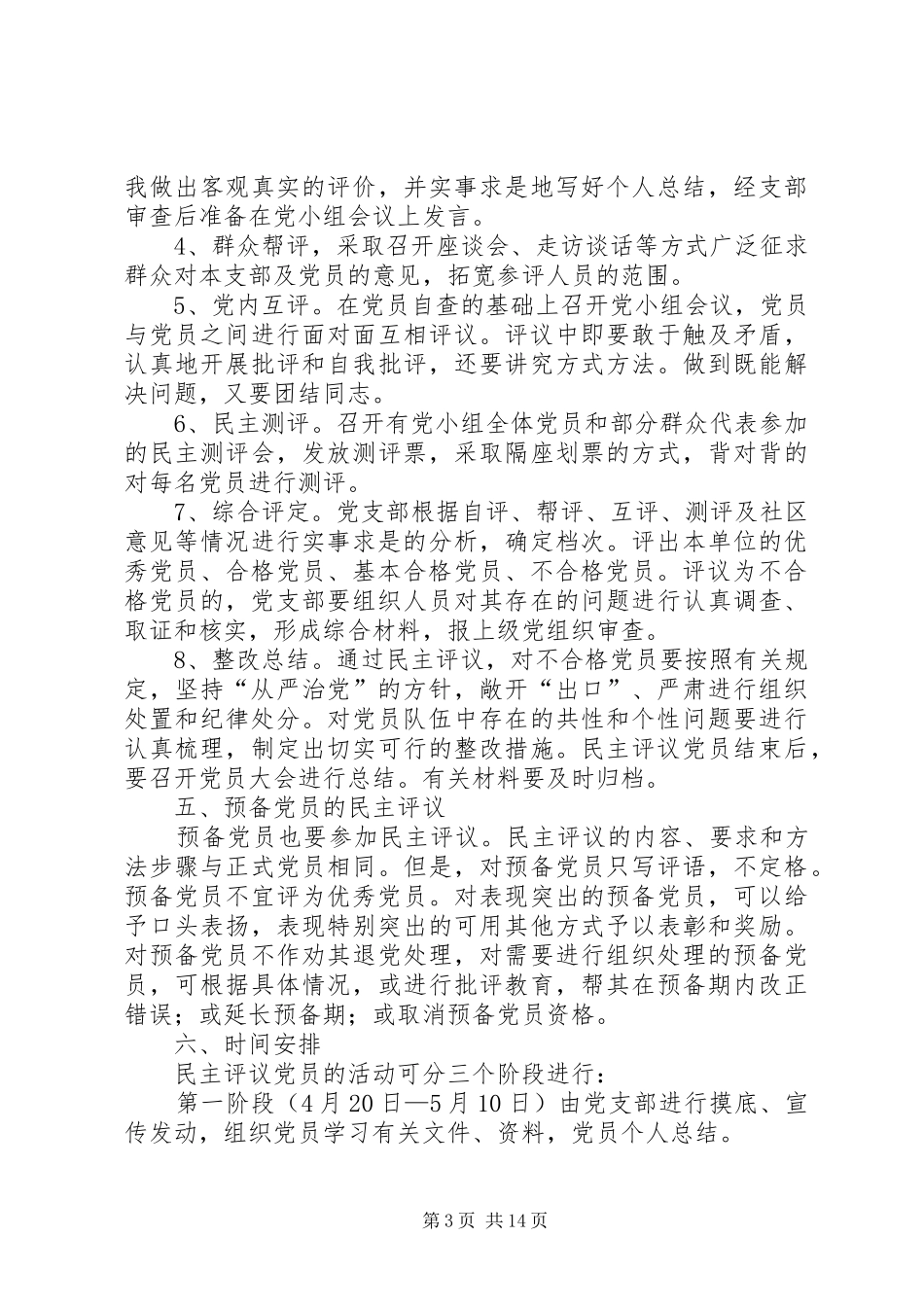 我做出客观真实的评价，并实事求是地写好个人总结，经支部审查后准备在党小组会议上发言。

4、群众帮评，采取召开座谈会、走访谈话等方式广泛征求群众对本支部及党员的意见，拓宽参评人员的范围。

5、党内互评。在党员自查的基础上召开党小组会议，党员与党员之间进行面对面互相评议。评议中即要敢于触及矛盾，认真地开展批评和自我批评，还要讲究方式方法。做到既能解决问题，又要团结同志。

6、民主测评。召开有党小组全体党员和部分群众代表参加的民主测评会，发放测评票，采取隔座划票的方式，背对背的对每名党员进行测评。

7、综合评定。党支部根据自评、帮评、互评、测评及社区意见等情况进行实事求是的分析，确定档次。评出本单位的优秀党员、合格党员、基本合格党员、不合格党员。评议为不合格党员的，党支部要组织人员对其存在的问题进行认真调查、取证和核实，形成综合材料，报上级党组织审查。

8、整改总结。通过民主评议，对不合格党员要按照有关规定，坚持“从严治党”的方针，敞开“出口”、严肃进行组织处置和纪律处分。对党员队伍中存在的共性和个性问题要进行认真梳理，制定出切实可行的整改措施。民主评议党员结束后，要召开党员大会进行总结。有关材料要及时归档。

五、预备党员的民主评议

预备党员也要参加民主评议。民主评议的内容、要求和方法步骤与正式党员相同。但是，对预备党员只写评语，不定格。预备党员不宜评为优秀党员。对表现突出的预备党员，可以给予口头表扬，表现特别突出的可用其他方式予以表彰和奖励。对预备党员不作劝其退党处理，对需要进行组织处理的预备党员，可根据具体情况，或进行批评教育，帮其在预备期内改正错误；或延长预备期；或取消预备党员资格。

六、时间安排

民主评议党员的活动可分三个阶段进行：

第一阶段（4月20日—5月10日）由党支部进行摸底、宣传发动，组织党员学习有关文件、资料，党员个人总结。

第3页 共14页